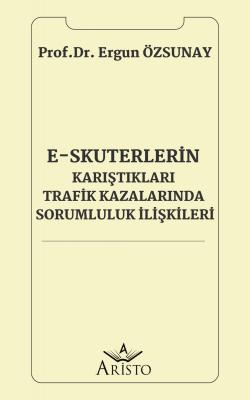 Prof.Dr. Ergun ÖZSUNAY

E-SKUTERLERİN
KARIŞTIKLARI
TRAFİK KAZALARINDA
SORUMLULUK İLİŞKİLERİ

A
ARİSTO